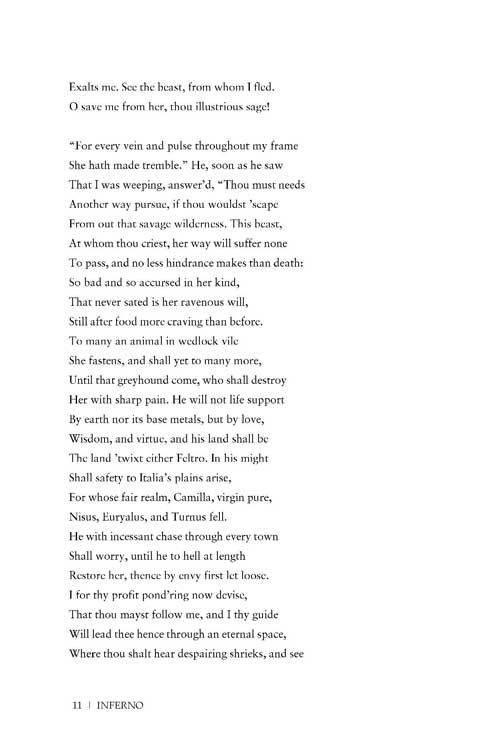 Exalts me. See the beast, from whom I fled.
O save me from her, thou illustrious sage!

"For every vein and pulse throughout my frame
She hath made tremble." He, soon as he saw
That I was weeping, answer'd, "Thou must needs
Another way pursue, if thou wouldst 'scape
From out that savage wilderness. This beast,
At whom thou criest, her way will suffer none
To pass, and no less hindrance makes than death:
So bad and so accursed in her kind,
That never sated is her ravenous will,
Still after food more craving than before.
To many an animal in wedlock vile
She fastens, and shall yet to many more,
Until that greyhound come, who shall destroy
Her with sharp pain. He will not life support
By earth nor its base metals, but by love,
Wisdom, and virtue, and his land shall be
The land 'twixt either Feltro. In his might
Shall safety to Italia's plains arise,
For whose fair realm, Camilla, virgin pure,
Nisus, Euryalus, and Turnus fell.
He with incessant chase through every town
Shall worry, until he to hell at length
Restore her, thence by envy first let loose.
I for thy profit pond'ring now devise,
That thou mayst follow me, and I thy guide
Will lead thee hence through an eternal space,
Where thou shalt hear despairing shrieks, and see

11 | INFERNO